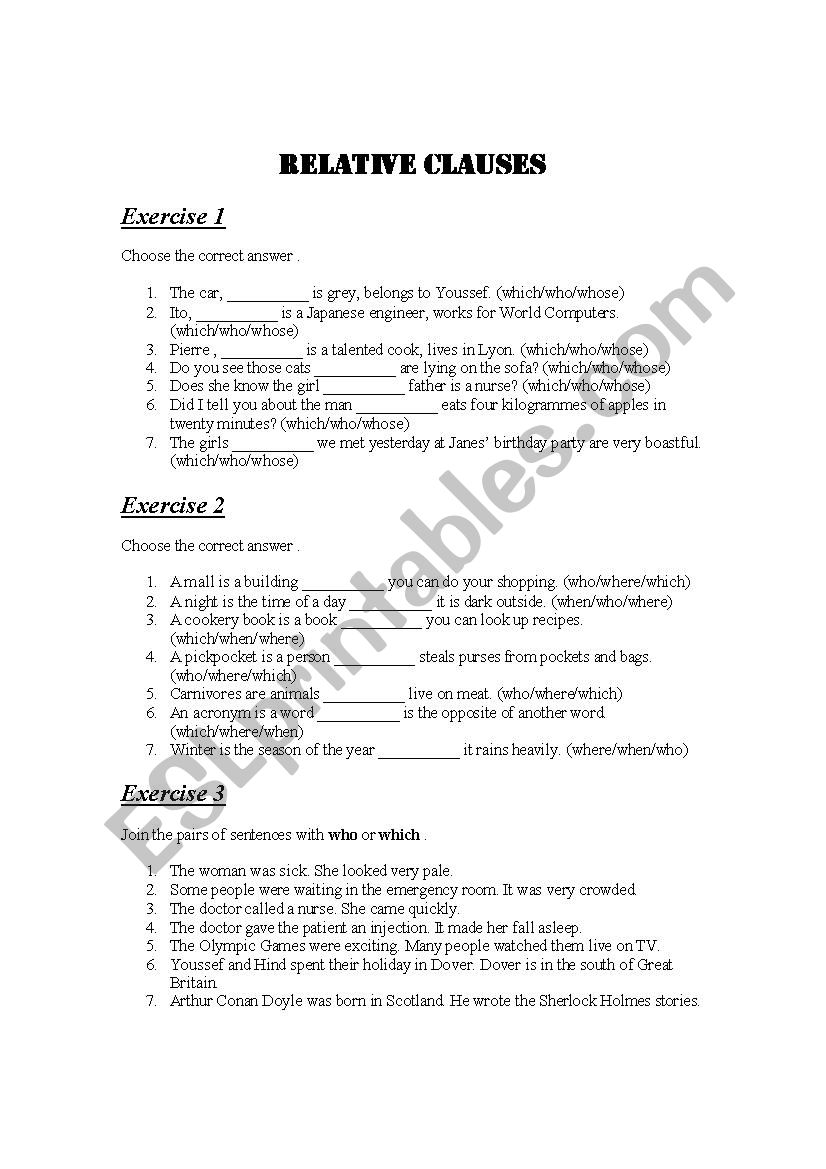 RELATIVE CLAUSES

Exercise 1

Choose the correct answer .

1. The car, __________ is grey, belongs to Youssef. (which/who/whose)
2. Ito, __________ is a Japanese engineer, works for World Computers. (which/who/whose)
3. Pierre , __________ is a talented cook, lives in Lyon. (which/who/whose)
4. Do you see those cats __________ are lying on the sofa? (which/who/whose)
5. Does she know the girl __________ father is a nurse? (which/who/whose)
6. Did I tell you about the man __________ eats four kilogrammes of apples in twenty minutes? (which/who/whose)
7. The girls __________ we met yesterday at Janes' birthday party are very boastful. (which/who/whose)

Exercise 2

Choose the correct answer .

1. A mall is a building __________ you can do your shopping. (who/where/which)
2. A night is the time of a day __________ it is dark outside. (when/who/where)
3. A cookery book is a book __________ you can look up recipes. (which/when/where)
4. A pickpocket is a person __________ steals purses from pockets and bags. (who/where/which)
5. Carnivores are animals __________ live on meat. (who/where/which)
6. An acronym is a word __________ is the opposite of another word. (which/where/when)
7. Winter is the season of the year __________ it rains heavily. (where/when/who)

Exercise 3

Join the pairs of sentences with who or which .

1. The woman was sick. She looked very pale.
2. Some people were waiting in the emergency room. It was very crowded.
3. The doctor called a nurse. She came quickly.
4. The doctor gave the patient an injection. It made her fall asleep.
5. The Olympic Games were exciting. Many people watched them live on TV.
6. Youssef and Hind spent their holiday in Dover. Dover is in the south of Great Britain.
7. Arthur Conan Doyle was born in Scotland. He wrote the Sherlock Holmes stories.

ESLprintables.com